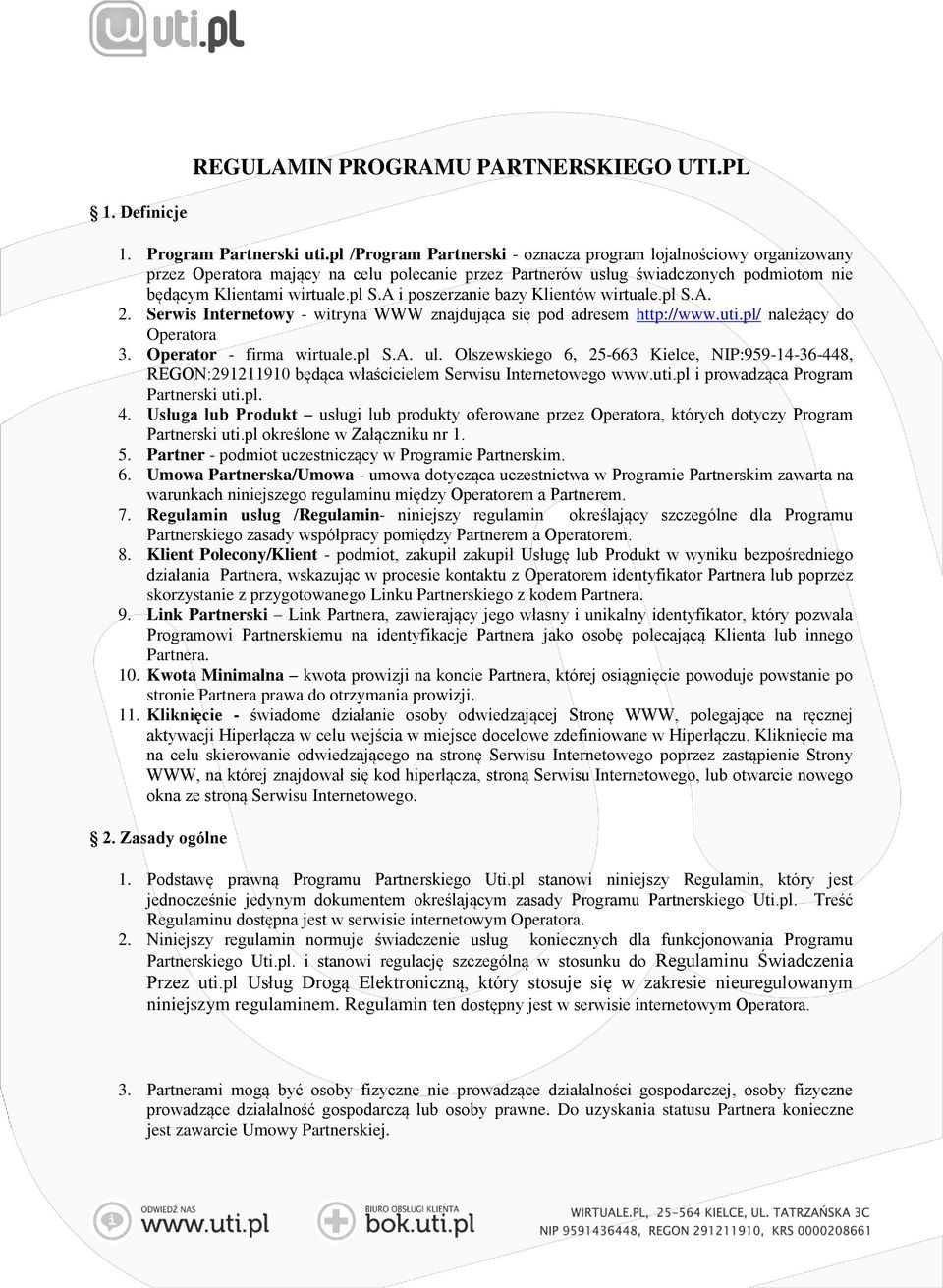 uti.pl

REGULAMIN PROGRAMU PARTNERSKIEGO UTI.PL

1. Definicje

1. Program Partnerski uti.pl /Program Partnerski - oznacza program lojalnościowy organizowany przez Operatora mający na celu polecanie przez Partnerów usług świadczonych podmiotom nie będącym Klientami wirtuale.pl S.A i poszerzanie bazy Klientów wirtuale.pl S.A.
2. Serwis Internetowy - witryna WWW znajdująca się pod adresem http://www.uti.pl/ należący do Operatora
3. Operator - firma wirtuale.pl S.A. ul. Olszewskiego 6, 25-663 Kielce, NIP:959-14-36-448, REGON:291211910 będąca właścicielem Serwisu Internetowego www.uti.pl i prowadząca Program Partnerski uti.pl.
4. Usługa lub Produkt – usługi lub produkty oferowane przez Operatora, których dotyczy Program Partnerski uti.pl określone w Załączniku nr 1.
5. Partner - podmiot uczestniczący w Programie Partnerskim.
6. Umowa Partnerska/Umowa - umowa dotycząca uczestnictwa w Programie Partnerskim zawarta na warunkach niniejszego regulaminu między Operatorem a Partnerem.
7. Regulamin usług /Regulamin- niniejszy regulamin określający szczególne dla Programu Partnerskiego zasady współpracy pomiędzy Partnerem a Operatorem.
8. Klient Polecony/Klient - podmiot, zakupił zakupił Usługę lub Produkt w wyniku bezpośredniego działania Partnera, wskazując w procesie kontaktu z Operatorem identyfikator Partnera lub poprzez skorzystanie z przygotowanego Linku Partnerskiego z kodem Partnera.
9. Link Partnerski – Link Partnera, zawierający jego własny i unikalny identyfikator, który pozwala Programowi Partnerskiemu na identyfikacje Partnera jako osobę polecającą Klienta lub innego Partnera.
10. Kwota Minimalna – kwota prowizji na koncie Partnera, której osiągnięcie powoduje powstanie po stronie Partnera prawa do otrzymania prowizji.
11. Kliknięcie - świadome działanie osoby odwiedzającej Stronę WWW, polegające na ręcznej aktywacji Hiperłącza w celu wejścia w miejsce docelowe zdefiniowane w Hiperłączu. Kliknięcie ma na celu skierowanie odwiedzającego na stronę Serwisu Internetowego poprzez zastąpienie Strony WWW, na której znajdował się kod hiperłącza, stroną Serwisu Internetowego, lub otwarcie nowego okna ze stroną Serwisu Internetowego.

2. Zasady ogólne

1. Podstawę prawną Programu Partnerskiego Uti.pl stanowi niniejszy Regulamin, który jest jednocześnie jedynym dokumentem określającym zasady Programu Partnerskiego Uti.pl. Treść Regulaminu dostępna jest w serwisie internetowym Operatora.
2. Niniejszy regulamin normuje świadczenie usług koniecznych dla funkcjonowania Programu Partnerskiego Uti.pl. i stanowi regulację szczególną w stosunku do Regulaminu Świadczenia Przez uti.pl Usług Drogą Elektroniczną, który stosuje się w zakresie nieuregulowanym niniejszym regulaminem. Regulamin ten dostępny jest w serwisie internetowym Operatora.

3. Partnerami mogą być osoby fizyczne nie prowadzące działalności gospodarczej, osoby fizyczne prowadzące działalność gospodarczą lub osoby prawne. Do uzyskania statusu Partnera konieczne jest zawarcie Umowy Partnerskiej.

ODWIEDŹ NAS www.uti.pl BIURO OBSŁUGI KLIENTA bok.uti.pl WIRTUALE.PL, 25-564 KIELCE, UL. TATRZAŃSKA 3C NIP 9591436448, REGON 291211910, KRS 0000208661